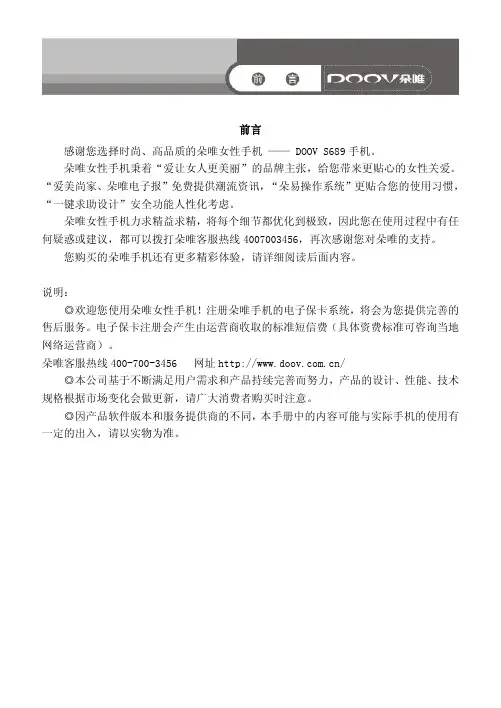 前　言　DOOV朵唯

前言

感谢您选择时尚、高品质的朵唯女性手机 —— DOOV S689 手机。

朵唯女性手机秉着“爱让女人更美丽”的品牌主张，给您带来更贴心的女性关爱。“爱美尚家、朵唯电子报”免费提供潮流资讯，“朵易操作系统”更贴合您的使用习惯，“一键求助设计”安全功能人性化考虑。

朵唯女性手机力求精益求精，将每个细节都优化到极致，因此您在使用过程中有任何疑惑或建议，都可以拨打朵唯客服热线 4007003456，再次感谢您对朵唯的支持。

您购买的朵唯手机还有更多精彩体验，请详细阅读后面内容。

说明：

◎欢迎您使用朵唯女性手机！注册朵唯手机的电子保卡系统，将会为您提供完善的售后服务。电子保卡注册会产生由运营商收取的标准短信费（具体资费标准可咨询当地网络运营商）。

朵唯客服热线 400-700-3456　网址 http://www.doov.com.cn/

◎本公司基于不断满足用户需求和产品持续完善而努力，产品的设计、性能、技术规格根据市场变化会做更新，请广大消费者购买时注意。

◎因产品软件版本和服务提供商的不同，本手册中的内容可能与实际手机的使用有一定的出入，请以实物为准。